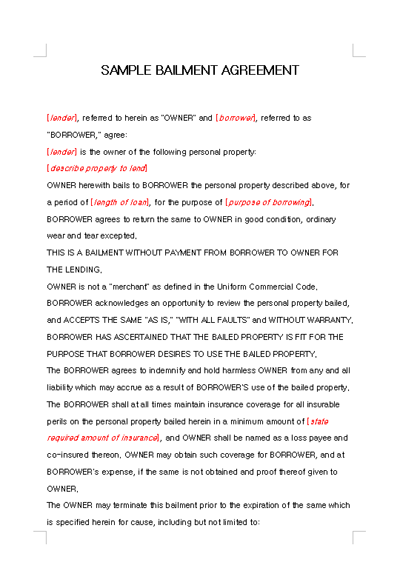 SAMPLE BAILMENT AGREEMENT

[lender], referred to herein as "OWNER" and [borrower], referred to as "BORROWER," agree:

[lender] is the owner of the following personal property:

[describe property to lend]

OWNER herewith bails to BORROWER the personal property described above, for a period of [length of loan], for the purpose of [purpose of borrowing]. BORROWER agrees to return the same to OWNER in good condition, ordinary wear and tear excepted.

THIS IS A BAILMENT WITHOUT PAYMENT FROM BORROWER TO OWNER FOR THE LENDING.

OWNER is not a "merchant" as defined in the Uniform Commercial Code.

BORROWER acknowledges an opportunity to review the personal property bailed, and ACCEPTS THE SAME "AS IS," "WITH ALL FAULTS" and WITHOUT WARRANTY. BORROWER HAS ASCERTAINED THAT THE BAILED PROPERTY IS FIT FOR THE PURPOSE THAT BORROWER DESIRES TO USE THE BAILED PROPERTY.

The BORROWER agrees to indemnify and hold harmless OWNER from any and all liability which may accrue as a result of BORROWER'S use of the bailed property.

The BORROWER shall at all times maintain insurance coverage for all insurable perils on the personal property bailed herein in a minimum amount of [state required amount of insurance], and OWNER shall be named as a loss payee and co-insured thereon. OWNER may obtain such coverage for BORROWER, and at BORROWER's expense, if the same is not obtained and proof thereof given to OWNER.

The OWNER may terminate this bailment prior to the expiration of the same which is specified herein for cause, including but not limited to: